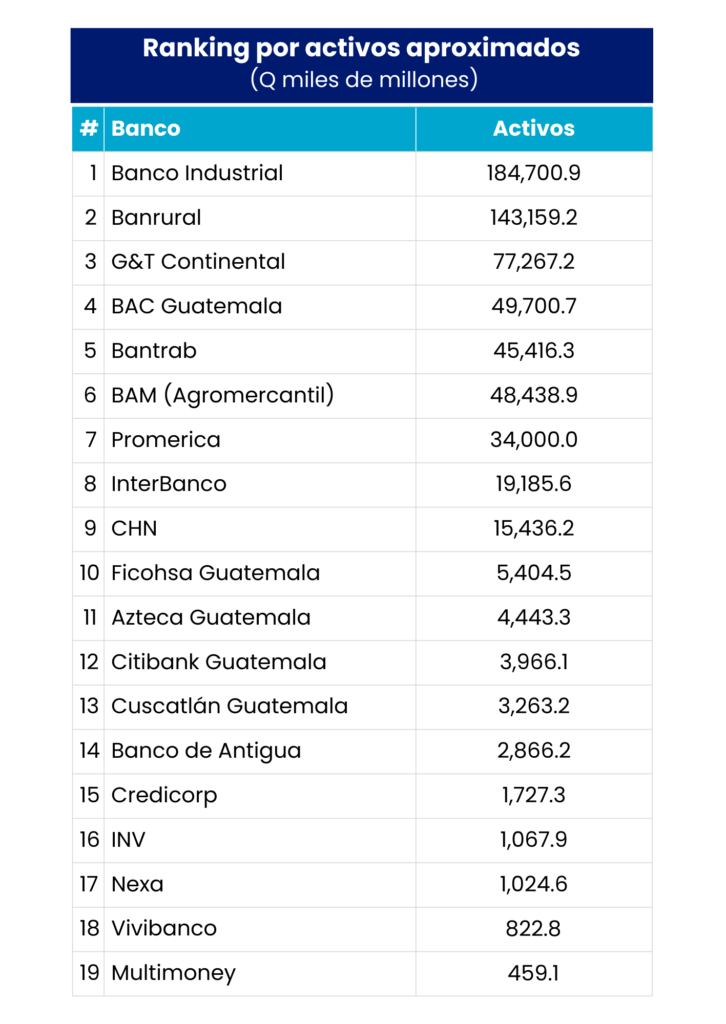 Ranking por activos aproximados
(Q miles de millones)

| # | Banco | Activos |
|---|---|---|
| 1 | Banco Industrial | 184,700.9 |
| 2 | Banrural | 143,159.2 |
| 3 | G&T Continental | 77,267.2 |
| 4 | BAC Guatemala | 49,700.7 |
| 5 | Bantrab | 45,416.3 |
| 6 | BAM (Agromercantil) | 48,438.9 |
| 7 | Promerica | 34,000.0 |
| 8 | InterBanco | 19,185.6 |
| 9 | CHN | 15,436.2 |
| 10 | Ficohsa Guatemala | 5,404.5 |
| 11 | Azteca Guatemala | 4,443.3 |
| 12 | Citibank Guatemala | 3,966.1 |
| 13 | Cuscatlán Guatemala | 3,263.2 |
| 14 | Banco de Antigua | 2,866.2 |
| 15 | Credicorp | 1,727.3 |
| 16 | INV | 1,067.9 |
| 17 | Nexa | 1,024.6 |
| 18 | Vivibanco | 822.8 |
| 19 | Multimoney | 459.1 |